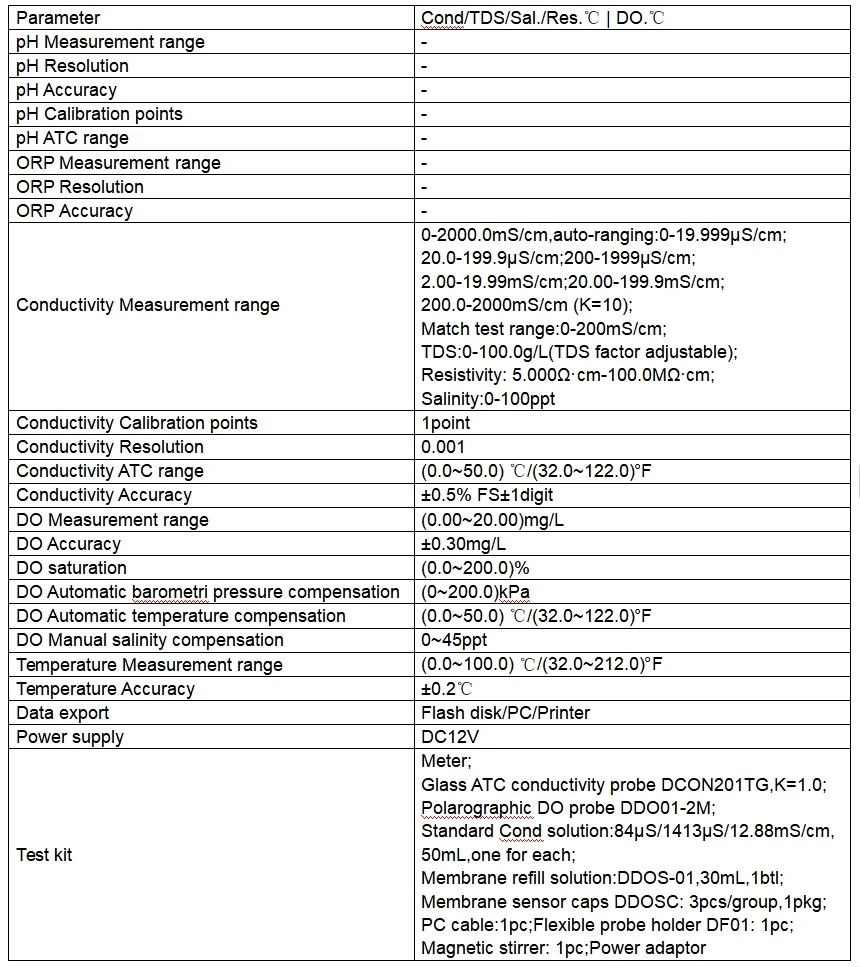 | Parameter | Cond/TDS/Sal./Res.℃ \| DO.℃ |
|---|---|
| pH Measurement range | - |
| pH Resolution | - |
| pH Accuracy | - |
| pH Calibration points | - |
| pH ATC range | - |
| ORP Measurement range | - |
| ORP Resolution | - |
| ORP Accuracy | - |
| Conductivity Measurement range | 0-2000.0mS/cm,auto-ranging:0-19.999μS/cm; 20.0-199.9μS/cm;200-1999μS/cm; 2.00-19.99mS/cm;20.00-199.9mS/cm; 200.0-2000mS/cm (K=10); Match test range:0-200mS/cm; TDS:0-100.0g/L(TDS factor adjustable); Resistivity: 5.000Ω·cm-100.0MΩ·cm; Salinity:0-100ppt |
| Conductivity Calibration points | 1point |
| Conductivity Resolution | 0.001 |
| Conductivity ATC range | (0.0~50.0) ℃/(32.0~122.0)°F |
| Conductivity Accuracy | ±0.5% FS±1digit |
| DO Measurement range | (0.00~20.00)mg/L |
| DO Accuracy | ±0.30mg/L |
| DO saturation | (0.0~200.0)% |
| DO Automatic barometri pressure compensation | (0~200.0)kPa |
| DO Automatic temperature compensation | (0.0~50.0) ℃/(32.0~122.0)°F |
| DO Manual salinity compensation | 0~45ppt |
| Temperature Measurement range | (0.0~100.0) ℃/(32.0~212.0)°F |
| Temperature Accuracy | ±0.2℃ |
| Data export | Flash disk/PC/Printer |
| Power supply | DC12V |
| Test kit | Meter; Glass ATC conductivity probe DCON201TG,K=1.0; Polarographic DO probe DDO01-2M; Standard Cond solution:84μS/1413μS/12.88mS/cm, 50mL,one for each; Membrane refill solution:DDOS-01,30mL,1btl; Membrane sensor caps DDOSC: 3pcs/group,1pkg; PC cable:1pc;Flexible probe holder DF01: 1pc; Magnetic stirrer: 1pc;Power adaptor |